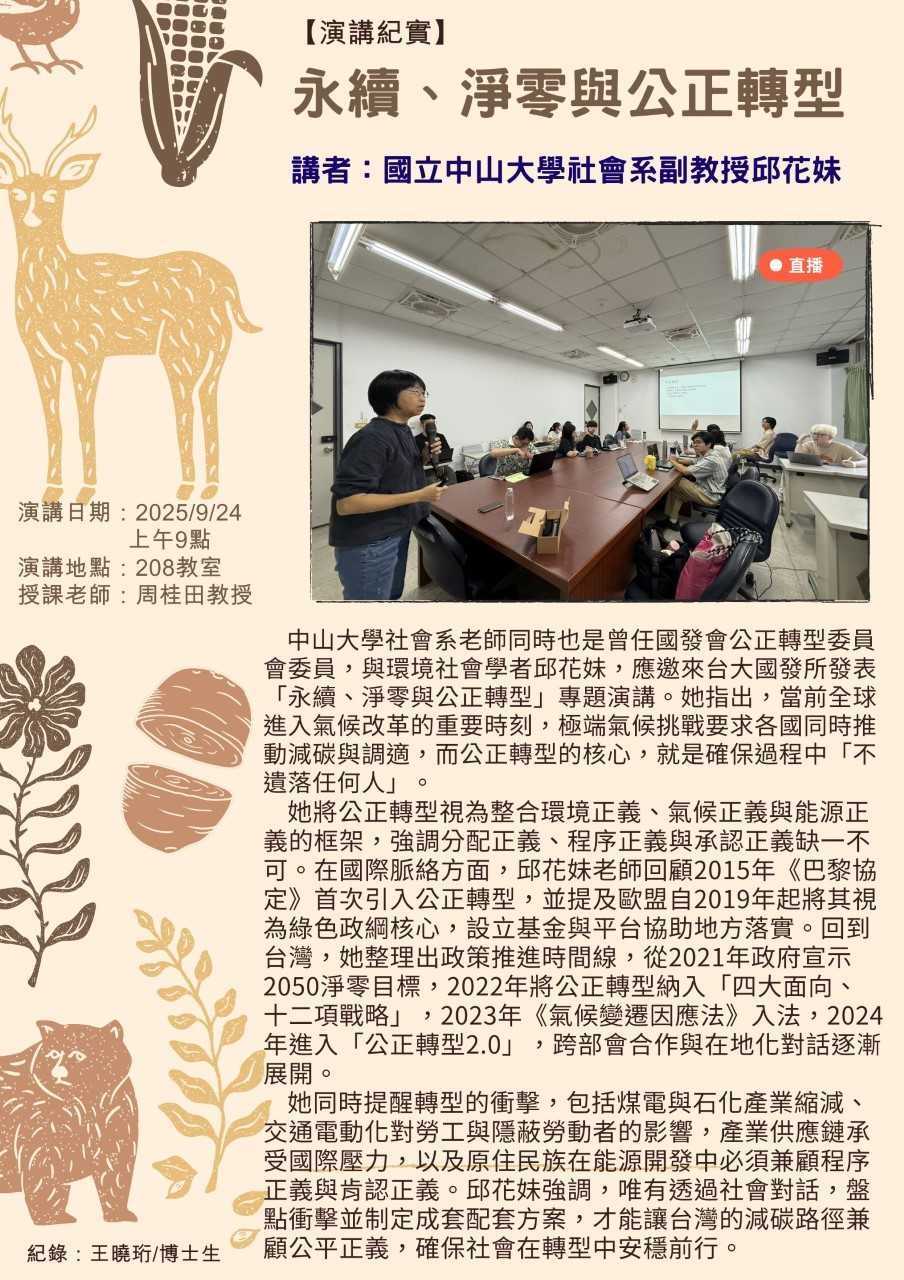 【演講紀實】

永續、淨零與公正轉型

講者：國立中山大學社會系副教授邱花妹

直播

演講日期：2025/9/24
上午9點
演講地點：208教室
授課老師：周桂田教授

中山大學社會系老師同時也是曾任國發會公正轉型委員會委員，與環境社會學者邱花妹，應邀來台大國發所發表「永續、淨零與公正轉型」專題演講。她指出，當前全球進入氣候改革的重要時刻，極端氣候挑戰要求各國同時推動減碳與調適，而公正轉型的核心，就是確保過程中「不遺落任何人」。

她將公正轉型視為整合環境正義、氣候正義與能源正義的框架，強調分配正義、程序正義與承認正義缺一不可。在國際脈絡方面，邱花妹老師回顧2015年《巴黎協定》首次引入公正轉型，並提及歐盟自2019年起將其視為綠色政綱核心，設立基金與平台協助地方落實。回到台灣，她整理出政策推進時間線，從2021年政府宣示2050淨零目標，2022年將公正轉型納入「四大面向、十二項戰略」，2023年《氣候變遷因應法》入法，2024年進入「公正轉型2.0」，跨部會合作與在地化對話逐漸展開。

她同時提醒轉型的衝擊，包括煤電與石化產業縮減、交通電動化對勞工與隱蔽勞動者的影響，產業供應鏈承受國際壓力，以及原住民族在能源開發中必須兼顧程序正義與肯認正義。邱花妹強調，唯有透過社會對話，盤點衝擊並制定成套配套方案，才能讓台灣的減碳路徑兼顧公平正義，確保社會在轉型中安穩前行。

紀錄：王曉珩/博士生